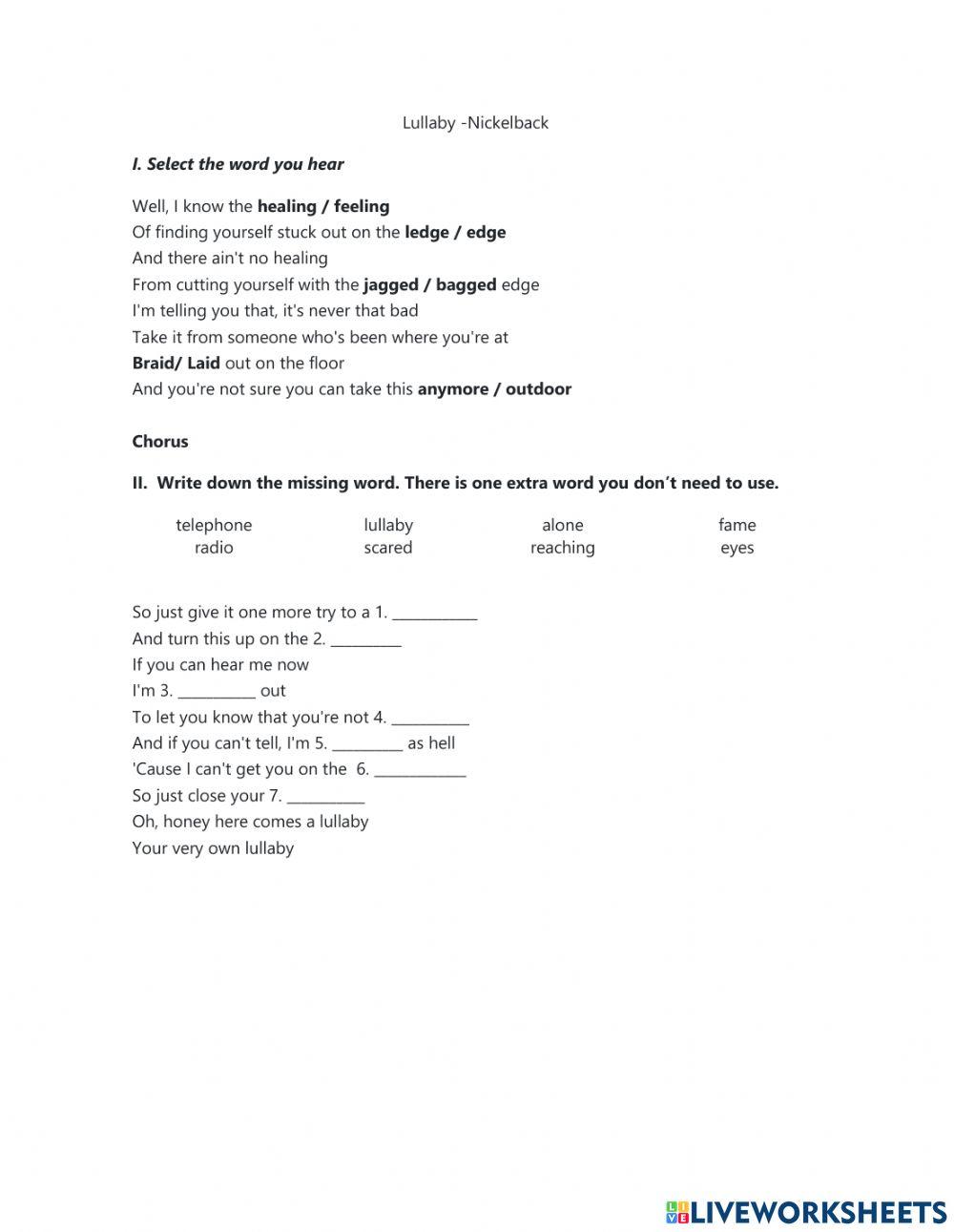 Lullaby -Nickelback

I. Select the word you hear

Well, I know the healing / feeling
Of finding yourself stuck out on the ledge / edge
And there ain't no healing
From cutting yourself with the jagged / bagged edge
I'm telling you that, it's never that bad
Take it from someone who's been where you're at
Braid/ Laid out on the floor
And you're not sure you can take this anymore / outdoor

Chorus

II. Write down the missing word. There is one extra word you don´t need to use.

| telephone | lullaby | alone | fame |
|---|---|---|---|
| radio | scared | reaching | eyes |

So just give it one more try to a 1. ___________
And turn this up on the 2. _________
If you can hear me now
I'm 3. __________ out
To let you know that you're not 4. __________
And if you can't tell, I'm 5. _________ as hell
'Cause I can't get you on the 6. ____________
So just close your 7. __________
Oh, honey here comes a lullaby
Your very own lullaby

LIVEWORKSHEETS